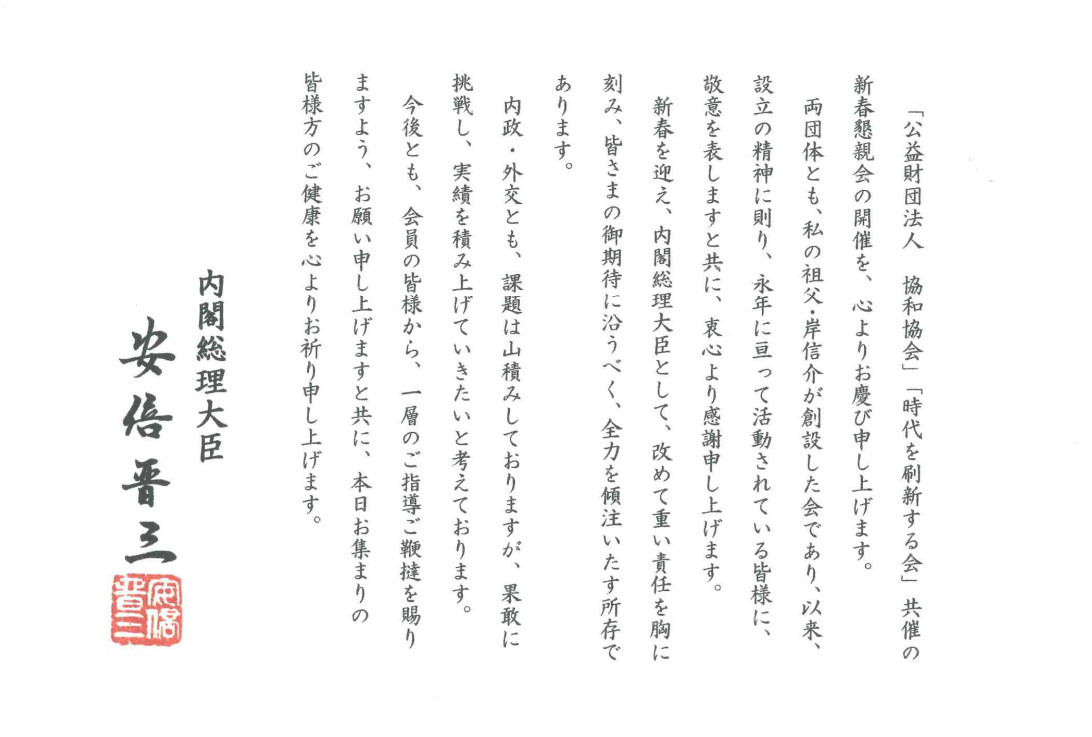 「公益財団法人　協和協会」「時代を刷新する会」共催の新春懇親会の開催を、心よりお慶び申し上げます。

両団体とも、私の祖父・岸信介が創設した会であり、以来、設立の精神に則り、永年に亘って活動されている皆様に、敬意を表しますと共に、衷心より感謝申し上げます。

新春を迎え、内閣総理大臣として、改めて重い責任を胸に刻み、皆さまの御期待に沿うべく、全力を傾注いたす所存であります。

内政・外交とも、課題は山積みしておりますが、果敢に挑戦し、実績を積み上げていきたいと考えております。

今後とも、会員の皆様から、一層のご指導ご鞭撻を賜りますよう、お願い申し上げますと共に、本日お集まりの皆様方のご健康を心よりお祈り申し上げます。

内閣総理大臣
安倍晋三

安倍晋三